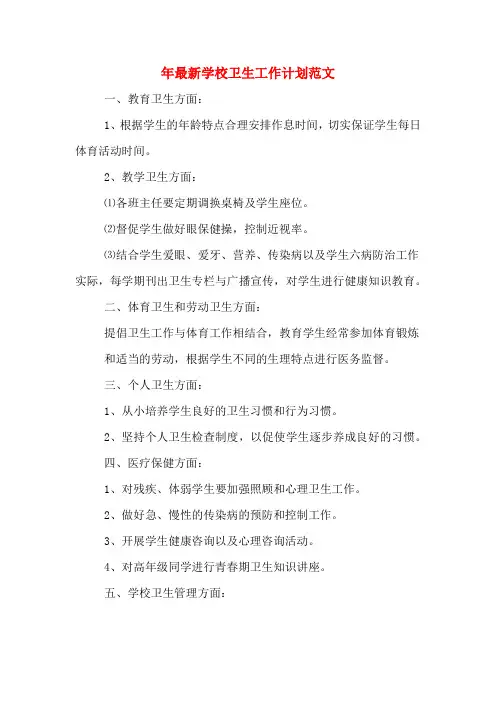 年最新学校卫生工作计划范文

一、教育卫生方面：

1、根据学生的年龄特点合理安排作息时间，切实保证学生每日体育活动时间。

2、教学卫生方面：

⑴各班主任要定期调换桌椅及学生座位。

⑵督促学生做好眼保健操，控制近视率。

⑶结合学生爱眼、爱牙、营养、传染病以及学生六病防治工作实际，每学期刊出卫生专栏与广播宣传，对学生进行健康知识教育。

二、体育卫生和劳动卫生方面：

提倡卫生工作与体育工作相结合，教育学生经常参加体育锻炼和适当的劳动，根据学生不同的生理特点进行医务监督。

三、个人卫生方面：

1、从小培养学生良好的卫生习惯和行为习惯。

2、坚持个人卫生检查制度，以促使学生逐步养成良好的习惯。

四、医疗保健方面：

1、对残疾、体弱学生要加强照顾和心理卫生工作。

2、做好急、慢性的传染病的预防和控制工作。

3、开展学生健康咨询以及心理咨询活动。

4、对高年级同学进行青春期卫生知识讲座。

五、学校卫生管理方面：